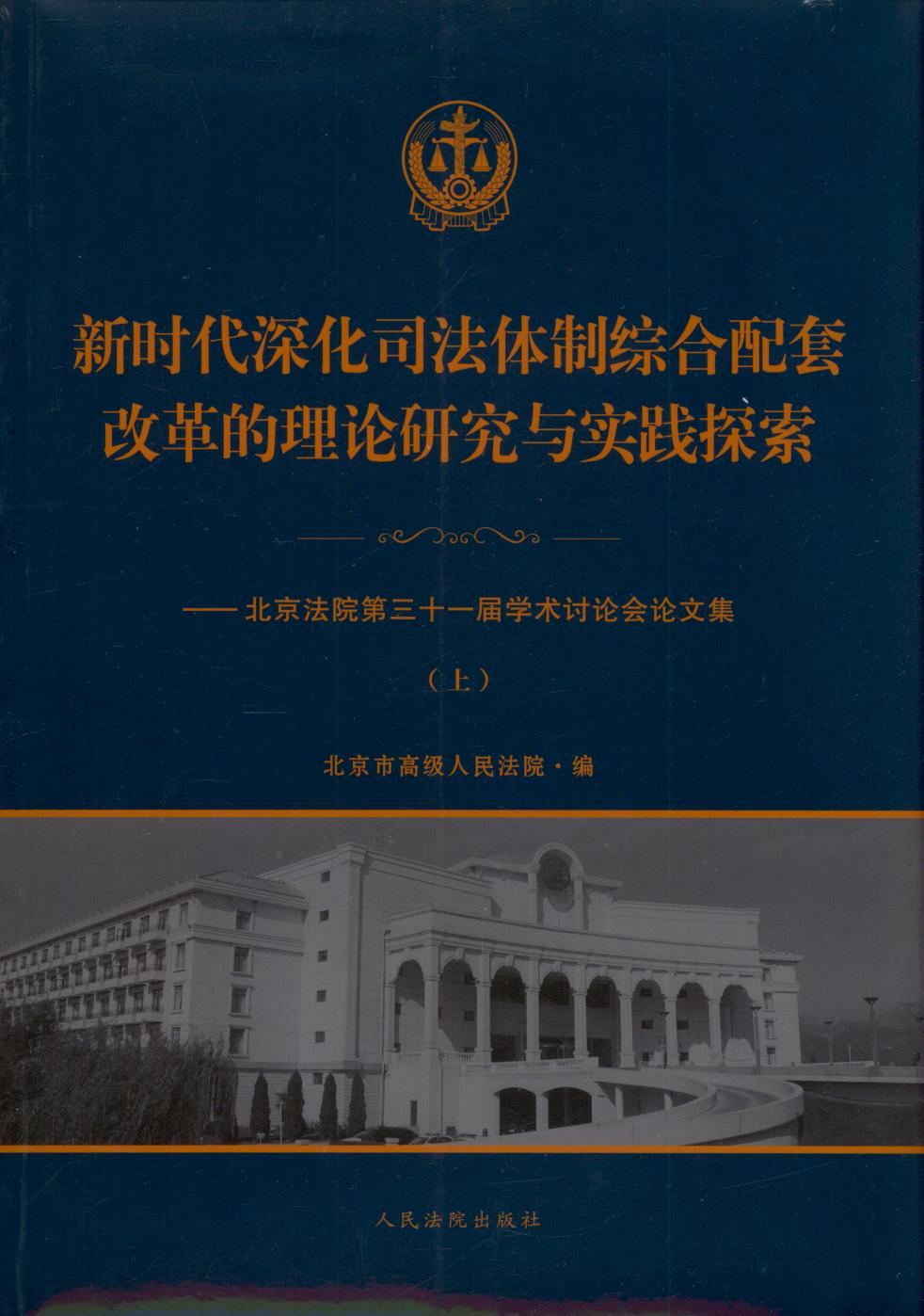 新时代深化司法体制综合配套
改革的理论研究与实践探索

——北京法院第三十一届学术讨论会论文集

（上）

北京市高级人民法院·编

人民法院出版社